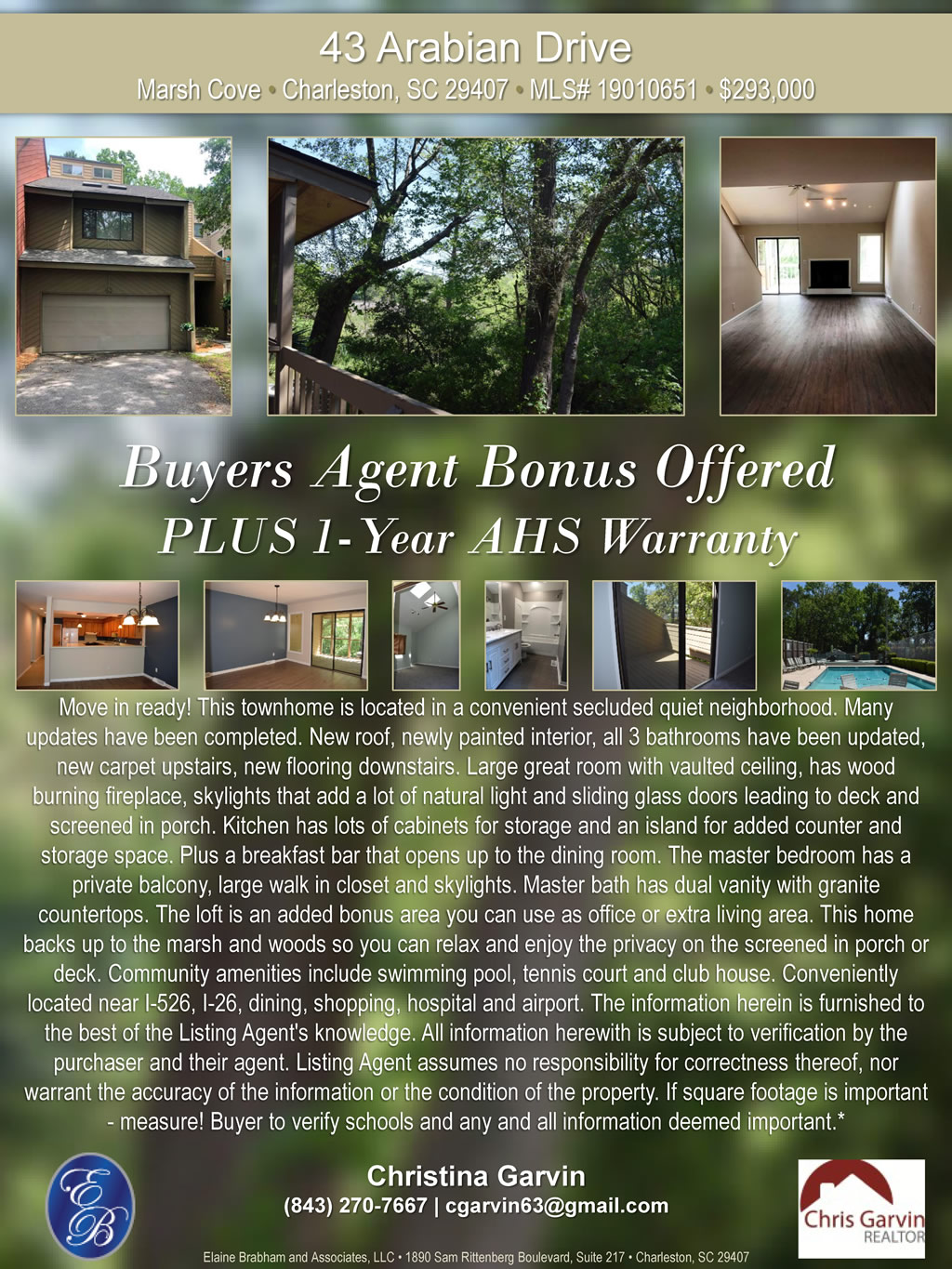 43 Arabian Drive

Marsh Cove • Charleston, SC 29407 • MLS# 19010651 • $293,000

Buyers Agent Bonus Offered

PLUS 1-Year AHS Warranty

Move in ready! This townhome is located in a convenient secluded quiet neighborhood. Many updates have been completed. New roof, newly painted interior, all 3 bathrooms have been updated, new carpet upstairs, new flooring downstairs. Large great room with vaulted ceiling, has wood burning fireplace, skylights that add a lot of natural light and sliding glass doors leading to deck and screened in porch. Kitchen has lots of cabinets for storage and an island for added counter and storage space. Plus a breakfast bar that opens up to the dining room. The master bedroom has a private balcony, large walk in closet and skylights. Master bath has dual vanity with granite countertops. The loft is an added bonus area you can use as office or extra living area. This home backs up to the marsh and woods so you can relax and enjoy the privacy on the screened in porch or deck. Community amenities include swimming pool, tennis court and club house. Conveniently located near I-526, I-26, dining, shopping, hospital and airport. The information herein is furnished to the best of the Listing Agent's knowledge. All information herewith is subject to verification by the purchaser and their agent. Listing Agent assumes no responsibility for correctness thereof, nor warrant the accuracy of the information or the condition of the property. If square footage is important - measure! Buyer to verify schools and any and all information deemed important.*

EB

Christina Garvin
(843) 270-7667 | cgarvin63@gmail.com

Chris Garvin
REALTOR

Elaine Brabham and Associates, LLC • 1890 Sam Rittenberg Boulevard, Suite 217 • Charleston, SC 29407